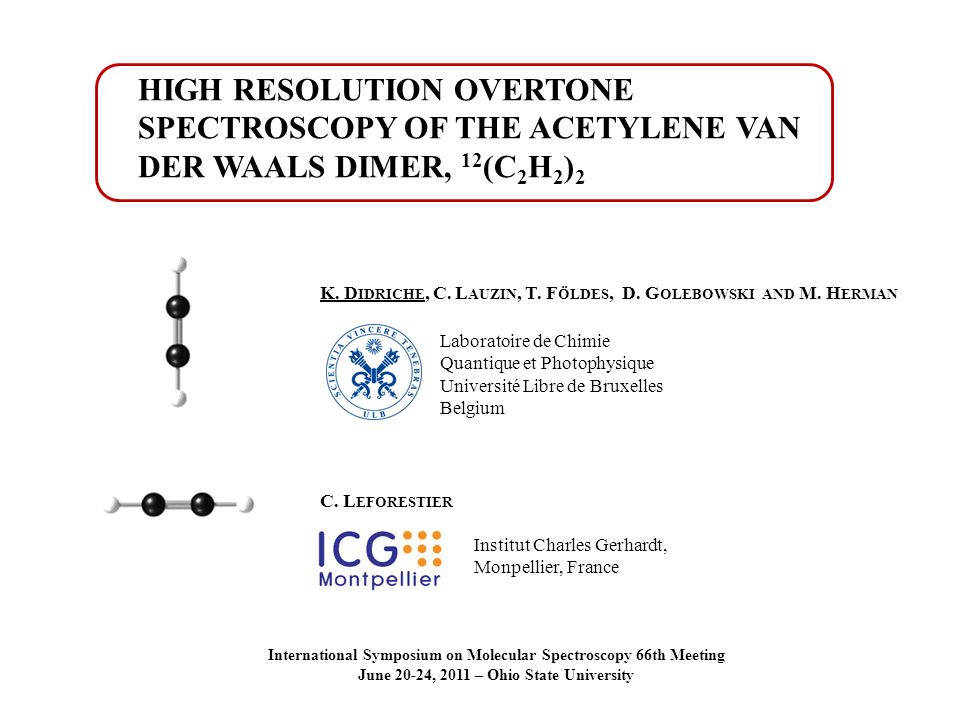 HIGH RESOLUTION OVERTONE SPECTROSCOPY OF THE ACETYLENE VAN DER WAALS DIMER, $^{12}(C_2H_2)_2$

K. DIDRICHE, C. LAUZIN, T. FÖLDES, D. GOLEBOWSKI AND M. HERMAN

SCIENTIA VINCERE TENEBRAS
ULB

Laboratoire de Chimie
Quantique et Photophysique
Université Libre de Bruxelles
Belgium

C. LEFORESTIER

ICG
Montpellier

Institut Charles Gerhardt,
Monpellier, France

International Symposium on Molecular Spectroscopy 66th Meeting
June 20-24, 2011 – Ohio State University